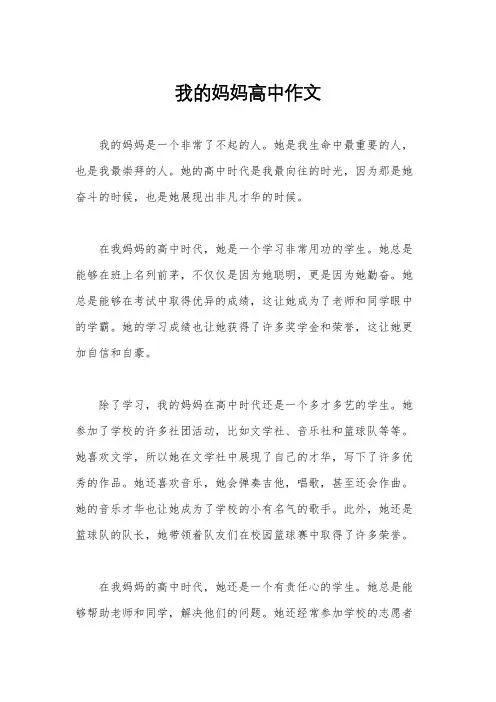 我的妈妈高中作文

我的妈妈是一个非常了不起的人。她是我生命中最重要的人，也是我最崇拜的人。她的高中时代是我最向往的时光，因为那是她奋斗的时候，也是她展现出非凡才华的时候。

在我妈妈的高中时代，她是一个学习非常用功的学生。她总是能够在班上名列前茅，不仅仅是因为她聪明，更是因为她勤奋。她总是能够在考试中取得优异的成绩，这让她成为了老师和同学眼中的学霸。她的学习成绩也让她获得了许多奖学金和荣誉，这让她更加自信和自豪。

除了学习，我的妈妈在高中时代还是一个多才多艺的学生。她参加了学校的许多社团活动，比如文学社、音乐社和篮球队等等。她喜欢文学，所以她在文学社中展现了自己的才华，写下了许多优秀的作品。她还喜欢音乐，她会弹奏吉他，唱歌，甚至还会作曲。她的音乐才华也让她成为了学校的小有名气的歌手。此外，她还是篮球队的队长，她带领着队友们在校园篮球赛中取得了许多荣誉。

在我妈妈的高中时代，她还是一个有责任心的学生。她总是能够帮助老师和同学，解决他们的问题。她还经常参加学校的志愿者